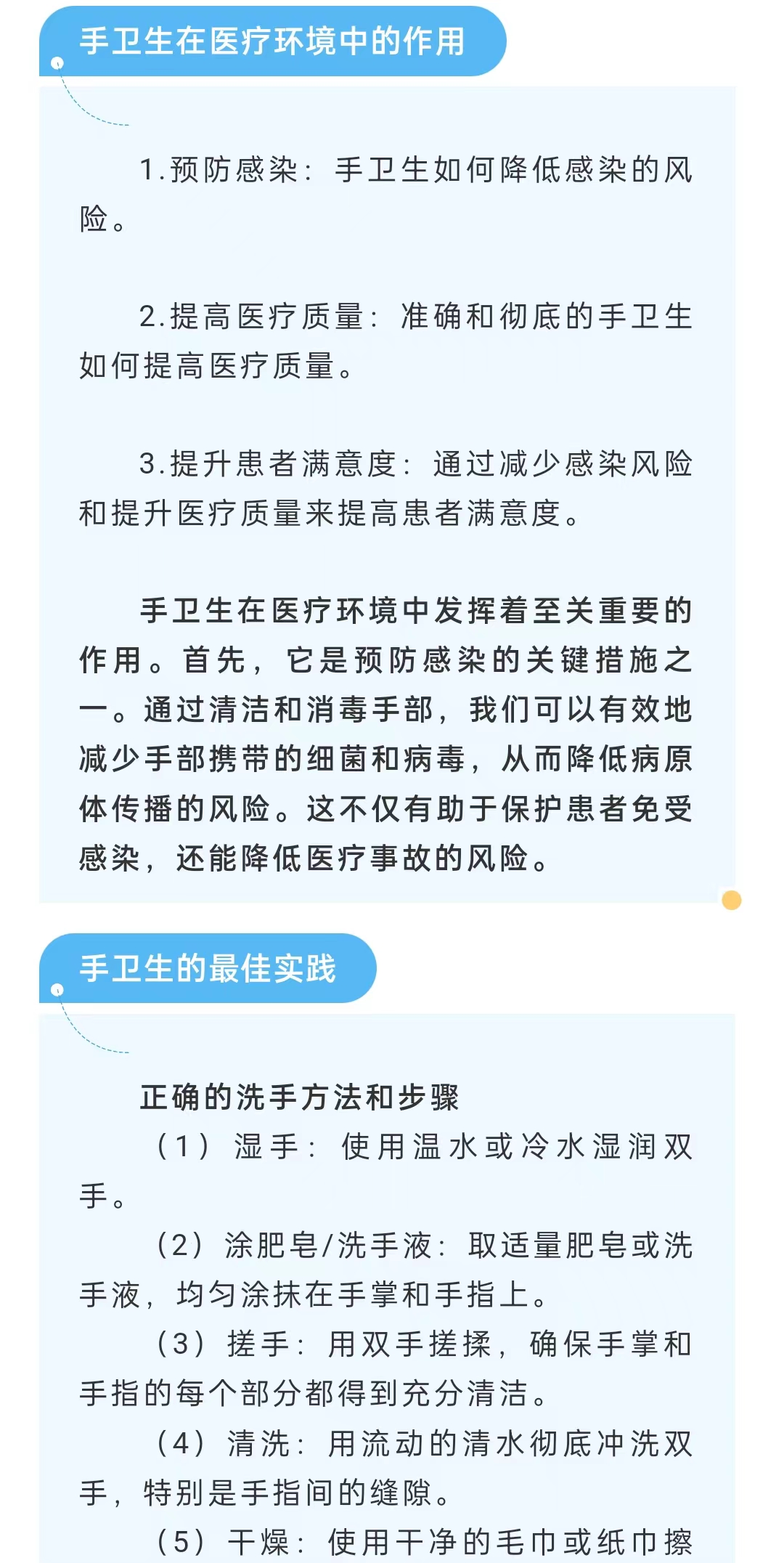 手卫生在医疗环境中的作用

1.预防感染：手卫生如何降低感染的风险。

2.提高医疗质量：准确和彻底的手卫生如何提高医疗质量。

3.提升患者满意度：通过减少感染风险和提升医疗质量来提高患者满意度。

手卫生在医疗环境中发挥着至关重要的作用。首先，它是预防感染的关键措施之一。通过清洁和消毒手部，我们可以有效地减少手部携带的细菌和病毒，从而降低病原体传播的风险。这不仅有助于保护患者免受感染，还能降低医疗事故的风险。

手卫生的最佳实践

正确的洗手方法和步骤

（1）湿手：使用温水或冷水湿润双手。

（2）涂肥皂/洗手液：取适量肥皂或洗手液，均匀涂抹在手掌和手指上。

（3）搓手：用双手搓揉，确保手掌和手指的每个部分都得到充分清洁。

（4）清洗：用流动的清水彻底冲洗双手，特别是手指间的缝隙。

（5）干燥：使用干净的毛巾或纸巾擦